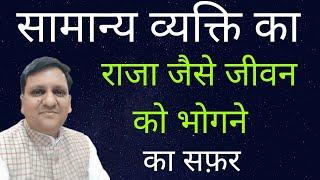 सामान्य व्यक्ति का

राजा जैसे जीवन को भोगने

का सफ़र